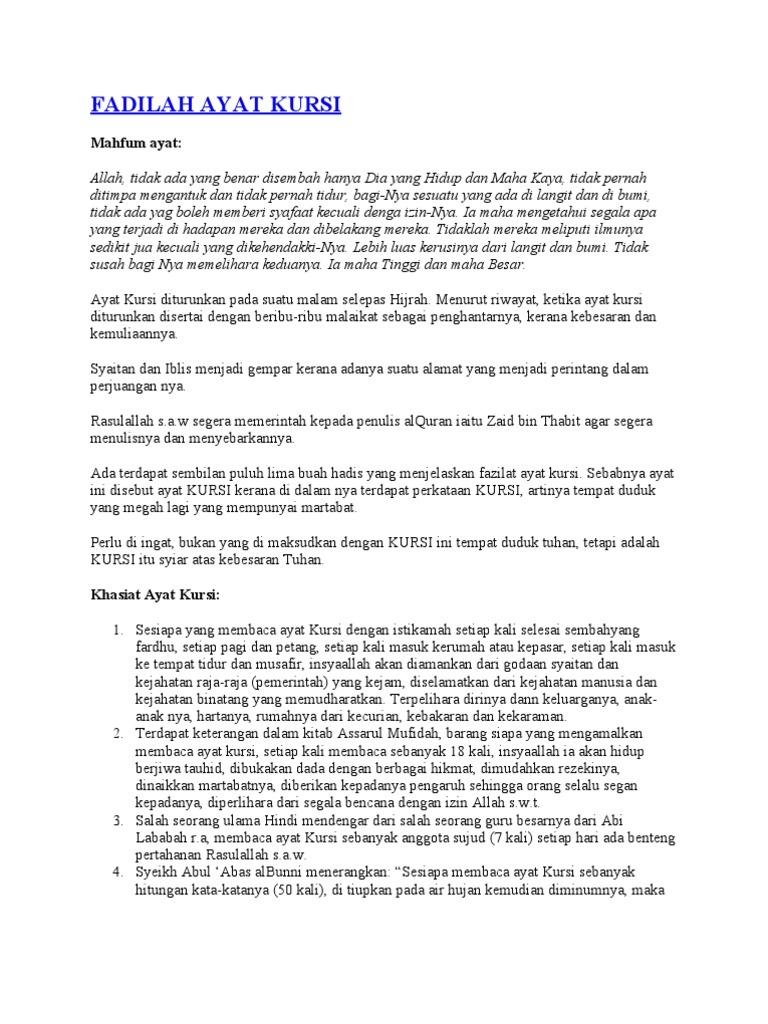 FADILAH AYAT KURSI

Mahfum ayat:

Allah, tidak ada yang benar disembah hanya Dia yang Hidup dan Maha Kaya, tidak pernah ditimpa mengantuk dan tidak pernah tidur, bagi-Nya sesuatu yang ada di langit dan di bumi, tidak ada yag boleh memberi syafaat kecuali denga izin-Nya. Ia maha mengetahui segala apa yang terjadi di hadapan mereka dan dibelakang mereka. Tidaklah mereka meliputi ilmunya sedikit jua kecuali yang dikehendakki-Nya. Lebih luas kerusinya dari langit dan bumi. Tidak susah bagi Nya memelihara keduanya. Ia maha Tinggi dan maha Besar.

Ayat Kursi diturunkan pada suatu malam selepas Hijrah. Menurut riwayat, ketika ayat kursi diturunkan disertai dengan beribu-ribu malaikat sebagai penghantarnya, kerana kebesaran dan kemuliaannya.

Syaitan dan Iblis menjadi gempar kerana adanya suatu alamat yang menjadi perintang dalam perjuangan nya.

Rasulallah s.a.w segera memerintah kepada penulis alQuran iaitu Zaid bin Thabit agar segera menulisnya dan menyebarkannya.

Ada terdapat sembilan puluh lima buah hadis yang menjelaskan fazilat ayat kursi. Sebabnya ayat ini disebut ayat KURSI kerana di dalam nya terdapat perkataan KURSI, artinya tempat duduk yang megah lagi yang mempunyai martabat.

Perlu di ingat, bukan yang di maksudkan dengan KURSI ini tempat duduk tuhan, tetapi adalah KURSI itu syiar atas kebesaran Tuhan.

Khasiat Ayat Kursi:

1. Sesiapa yang membaca ayat Kursi dengan istikamah setiap kali selesai sembahyang fardhu, setiap pagi dan petang, setiap kali masuk kerumah atau kepasar, setiap kali masuk ke tempat tidur dan musafir, insyaallah akan diamankan dari godaan syaitan dan kejahatan raja-raja (pemerintah) yang kejam, diselamatkan dari kejahatan manusia dan kejahatan binatang yang memudharatkan. Terpelihara dirinya dann keluarganya, anak-anak nya, hartanya, rumahnya dari kecurian, kebakaran dan kekaraman.
2. Terdapat keterangan dalam kitab Assarul Mufidah, barang siapa yang mengamalkan membaca ayat kursi, setiap kali membaca sebanyak 18 kali, insyaallah ia akan hidup berjiwa tauhid, dibukakan dada dengan berbagai hikmat, dimudahkan rezekinya, dinaikkan martabatnya, diberikan kepadanya pengaruh sehingga orang selalu segan kepadanya, diperlihara dari segala bencana dengan izin Allah s.w.t.
3. Salah seorang ulama Hindi mendengar dari salah seorang guru besarnya dari Abi Lababah r.a, membaca ayat Kursi sebanyak anggota sujud (7 kali) setiap hari ada benteng pertahanan Rasulallah s.a.w.
4. Syeikh Abul 'Abas alBunni menerangkan: "Sesiapa membaca ayat Kursi sebanyak hitungan kata-katanya (50 kali), di tiupkan pada air hujan kemudian diminumnya, maka